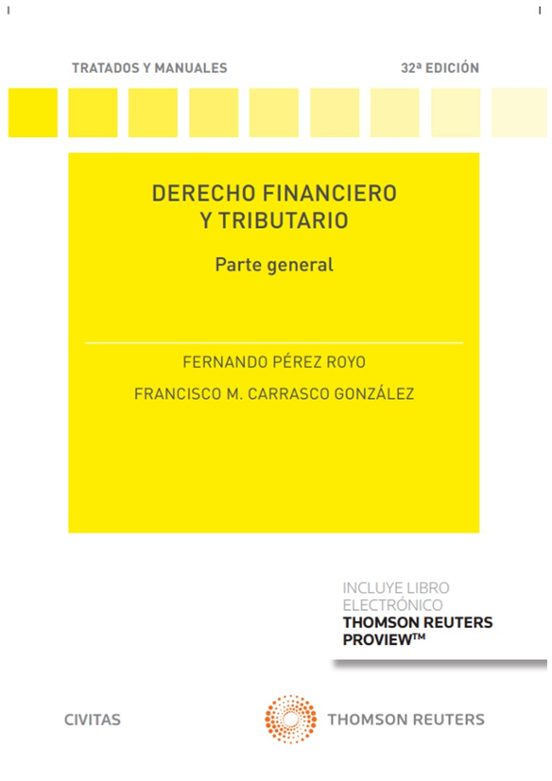 TRATADOS Y MANUALES

32ª EDICIÓN

DERECHO FINANCIERO Y TRIBUTARIO

Parte general

FERNANDO PÉREZ ROYO

FRANCISCO M. CARRASCO GONZÁLEZ

INCLUYE LIBRO ELECTRÓNICO
THOMSON REUTERS PROVIEW™

CIVITAS

THOMSON REUTERS